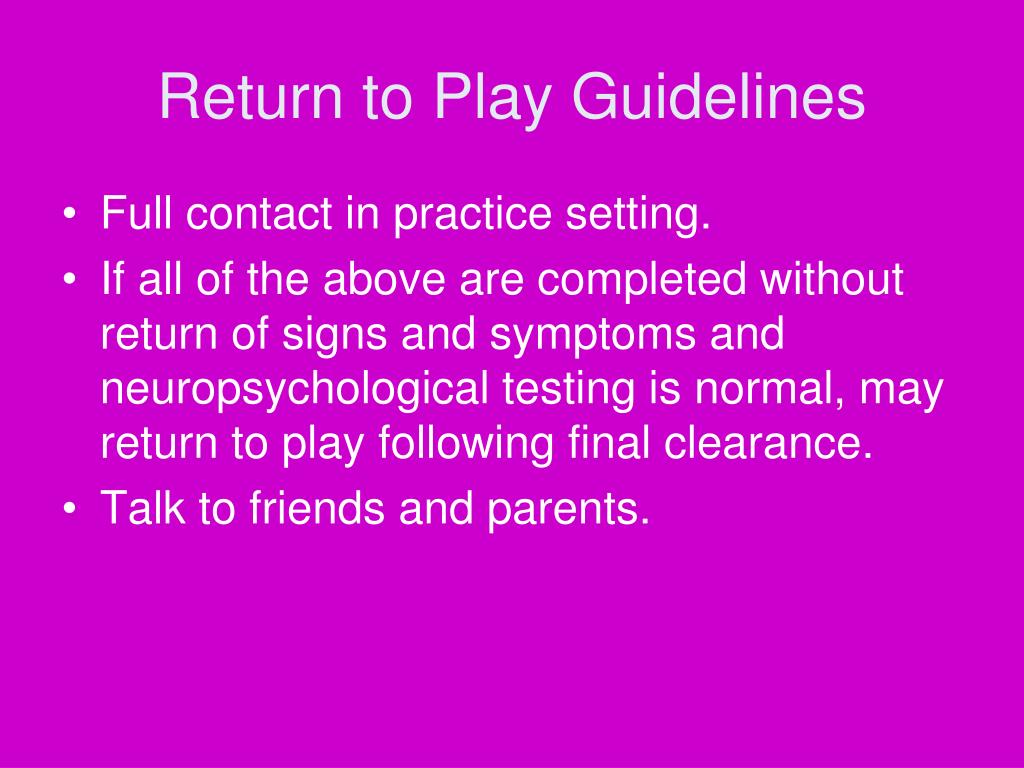 Return to Play Guidelines

• Full contact in practice setting.
• If all of the above are completed without return of signs and symptoms and neuropsychological testing is normal, may return to play following final clearance.
• Talk to friends and parents.